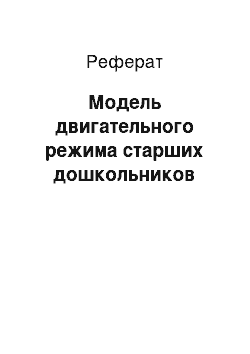 Реферат

Модель двигательного режима старших дошкольников